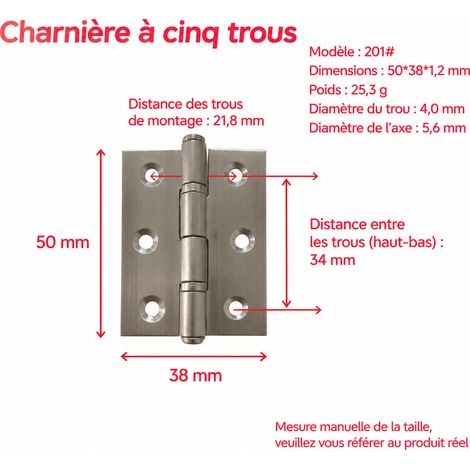 Charnière à cinq trous

Modèle : 201#
Dimensions : 50*38*1,2 mm
Poids : 25,3 g
Diamètre du trou : 4,0 mm
Diamètre de l'axe : 5,6 mm

Distance des trous de montage : 21,8 mm

50 mm

Distance entre les trous (haut-bas) : 34 mm

38 mm

Mesure manuelle de la taille, veuillez vous référer au produit réel